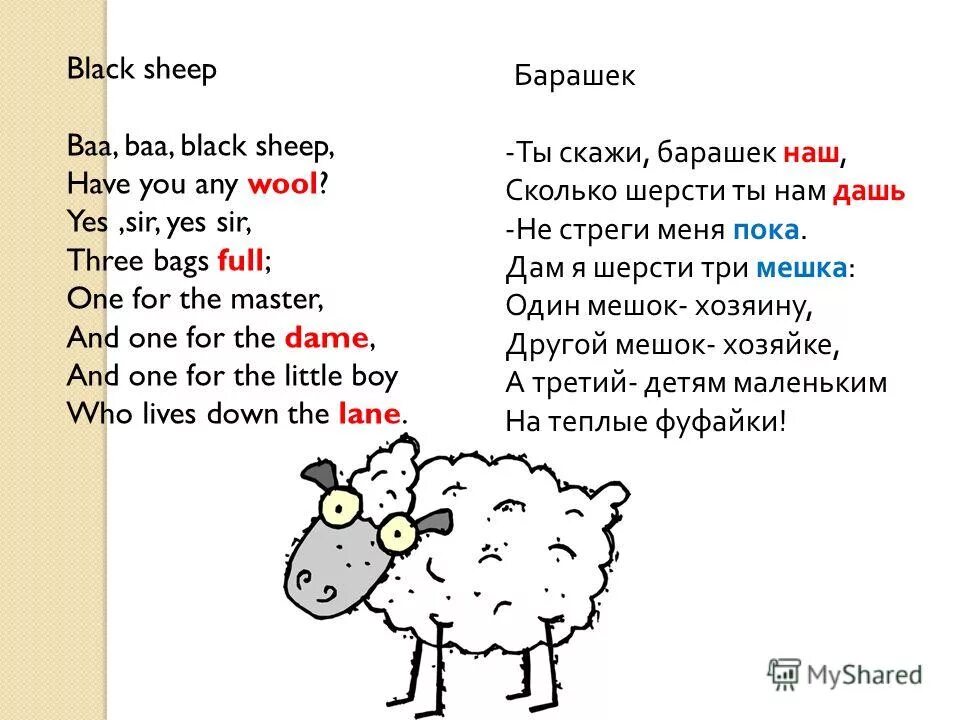 Black sheep

Baa, baa, black sheep,
Have you any wool?
Yes ,sir, yes sir,
Three bags full;
One for the master,
And one for the dame,
And one for the little boy
Who lives down the lane.

Барашек

-Ты скажи, барашек наш,
Сколько шерсти ты нам дашь
-Не стреги меня пока.
Дам я шерсти три мешка:
Один мешок- хозяину,
Другой мешок- хозяйке,
А третий- детям маленьким
На теплые фуфайки!

MyShared